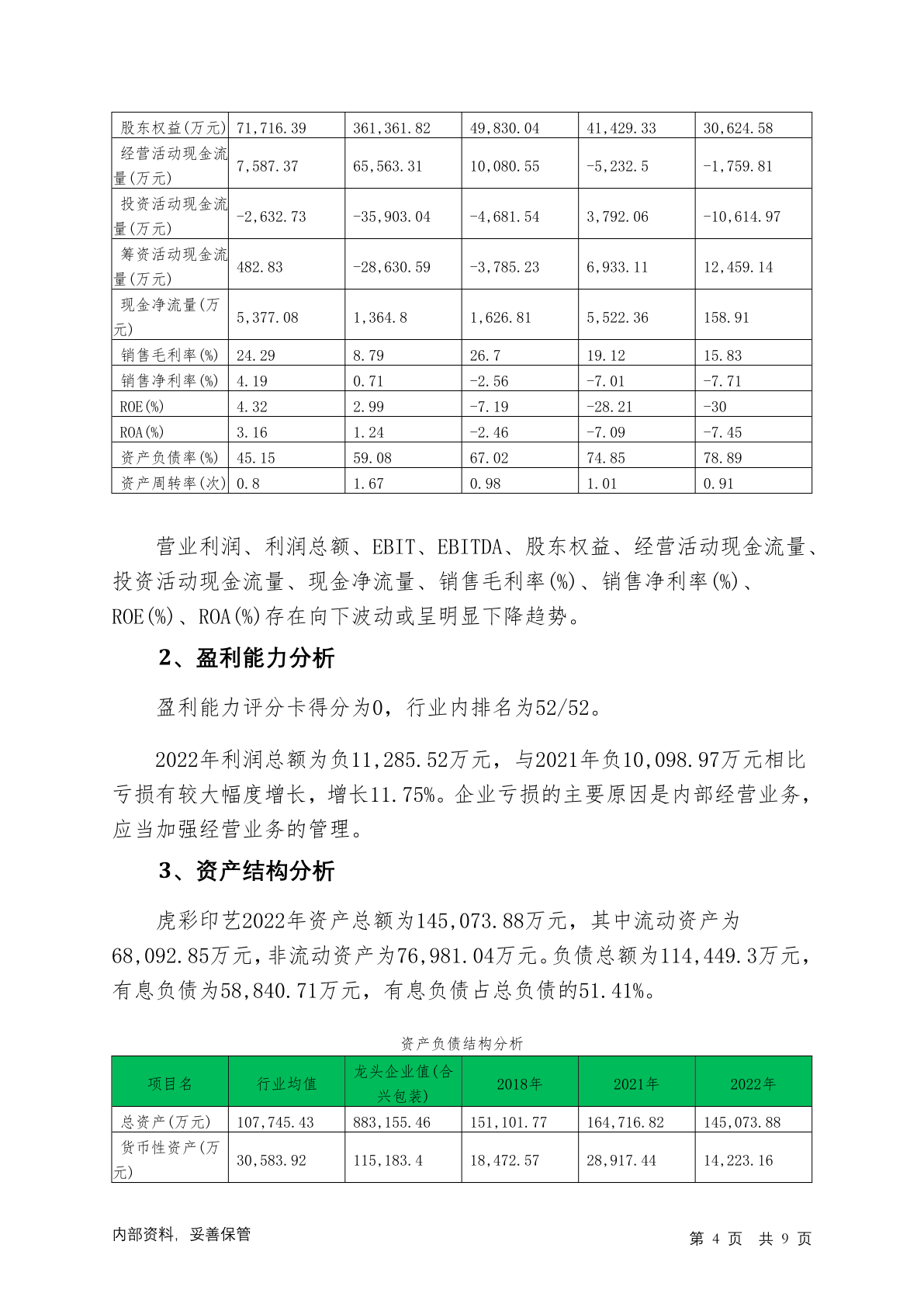 | 股东权益(万元) | 71,716.39 | 361,361.82 | 49,830.04 | 41,429.33 | 30,624.58 |
|---|---|---|---|---|---|
| 经营活动现金流量(万元) | 7,587.37 | 65,563.31 | 10,080.55 | -5,232.5 | -1,759.81 |
| 投资活动现金流量(万元) | -2,632.73 | -35,903.04 | -4,681.54 | 3,792.06 | -10,614.97 |
| 筹资活动现金流量(万元) | 482.83 | -28,630.59 | -3,785.23 | 6,933.11 | 12,459.14 |
| 现金净流量(万元) | 5,377.08 | 1,364.8 | 1,626.81 | 5,522.36 | 158.91 |
| 销售毛利率(%) | 24.29 | 8.79 | 26.7 | 19.12 | 15.83 |
| 销售净利率(%) | 4.19 | 0.71 | -2.56 | -7.01 | -7.71 |
| ROE(%) | 4.32 | 2.99 | -7.19 | -28.21 | -30 |
| ROA(%) | 3.16 | 1.24 | -2.46 | -7.09 | -7.45 |
| 资产负债率(%) | 45.15 | 59.08 | 67.02 | 74.85 | 78.89 |
| 资产周转率(次) | 0.8 | 1.67 | 0.98 | 1.01 | 0.91 |

营业利润、利润总额、EBIT、EBITDA、股东权益、经营活动现金流量、投资活动现金流量、现金净流量、销售毛利率(%)、销售净利率(%)、ROE(%)、ROA(%)存在向下波动或呈明显下降趋势。

2、盈利能力分析

盈利能力评分卡得分为0，行业内排名为52/52。

2022年利润总额为负11,285.52万元，与2021年负10,098.97万元相比亏损有较大幅度增长，增长11.75%。企业亏损的主要原因是内部经营业务，应当加强经营业务的管理。

3、资产结构分析

虎彩印艺2022年资产总额为145,073.88万元，其中流动资产为68,092.85万元，非流动资产为76,981.04万元。负债总额为114,449.3万元，有息负债为58,840.71万元，有息负债占总负债的51.41%。

资产负债结构分析

| 项目名 | 行业均值 | 龙头企业值(合兴包装) | 2018年 | 2021年 | 2022年 |
|---|---|---|---|---|---|
| 总资产(万元) | 107,745.43 | 883,155.46 | 151,101.77 | 164,716.82 | 145,073.88 |
| 货币性资产(万元) | 30,583.92 | 115,183.4 | 18,472.57 | 28,917.44 | 14,223.16 |

内部资料，妥善保管

第 4 页 共 9 页